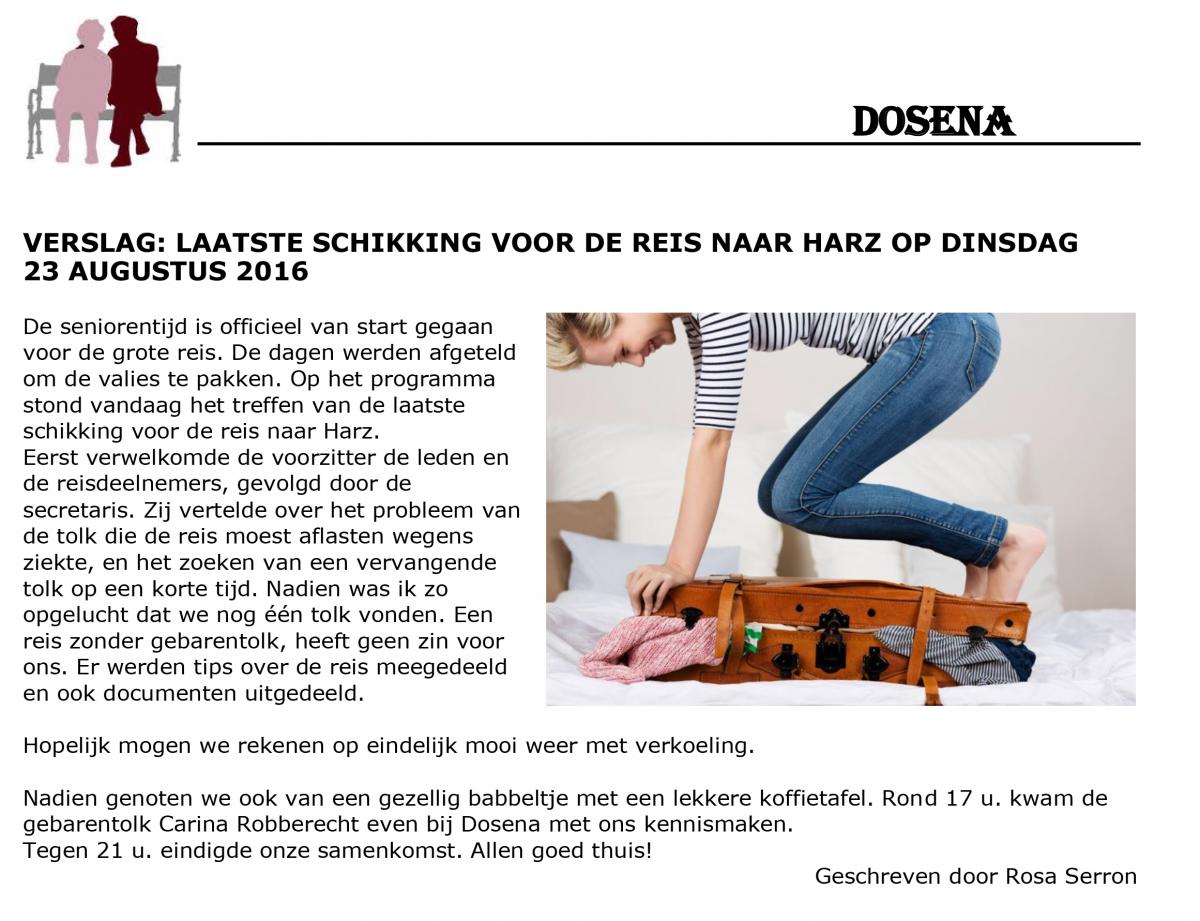 DOSENA

VERSLAG: LAATSTE SCHIKKING VOOR DE REIS NAAR HARZ OP DINSDAG 23 AUGUSTUS 2016

De seniorentijd is officieel van start gegaan voor de grote reis. De dagen werden afgeteld om de valies te pakken. Op het programma stond vandaag het treffen van de laatste schikking voor de reis naar Harz.
Eerst verwelkomde de voorzitter de leden en de reisdeelnemers, gevolgd door de secretaris. Zij vertelde over het probleem van de tolk die de reis moest aflasten wegens ziekte, en het zoeken van een vervangende tolk op een korte tijd. Nadien was ik zo opgelucht dat we nog één tolk vonden. Een reis zonder gebarentolk, heeft geen zin voor ons. Er werden tips over de reis meegedeeld en ook documenten uitgedeeld.

Hopelijk mogen we rekenen op eindelijk mooi weer met verkoeling.

Nadien genoten we ook van een gezellig babbeltje met een lekkere koffietafel. Rond 17 u. kwam de gebarentolk Carina Robberecht even bij Dosena met ons kennismaken.
Tegen 21 u. eindigde onze samenkomst. Allen goed thuis!

Geschreven door Rosa Serron